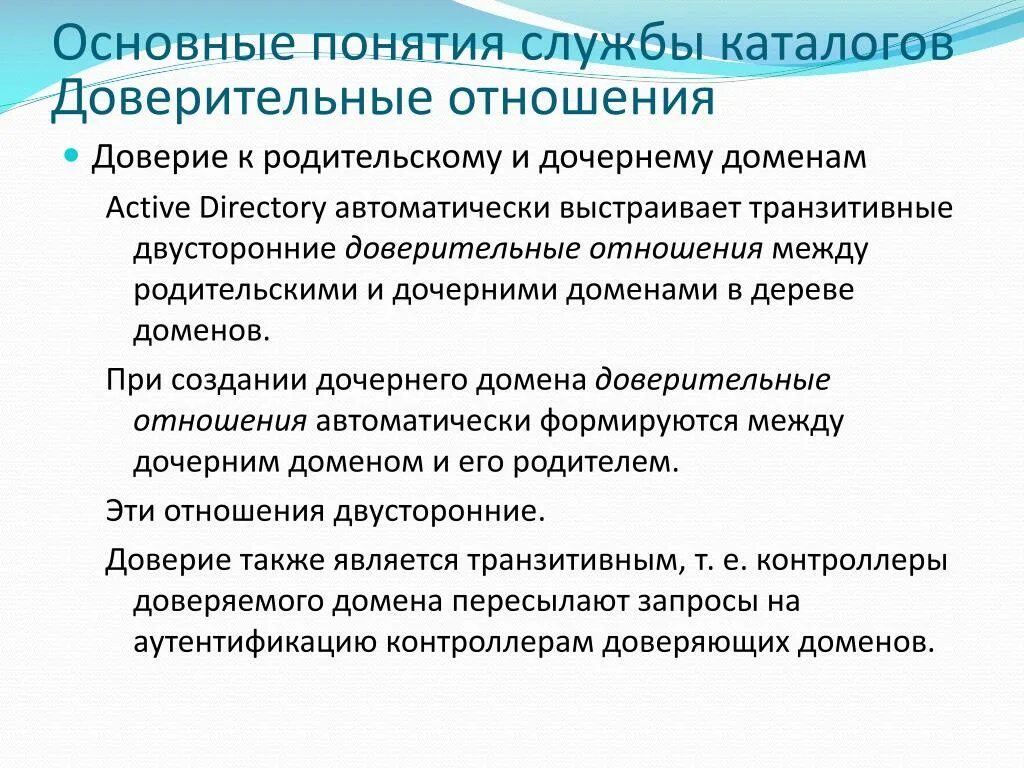 Основные понятия службы каталогов Доверительные отношения

Доверие к родительскому и дочернему доменам

Active Directory автоматически выстраивает транзитивные двусторонние доверительные отношения между родительскими и дочерними доменами в дереве доменов.

При создании дочернего домена доверительные отношения автоматически формируются между дочерним доменом и его родителем.

Эти отношения двусторонние.

Доверие также является транзитивным, т. е. контроллеры доверяемого домена пересылают запросы на аутентификацию контроллерам доверяющих доменов.